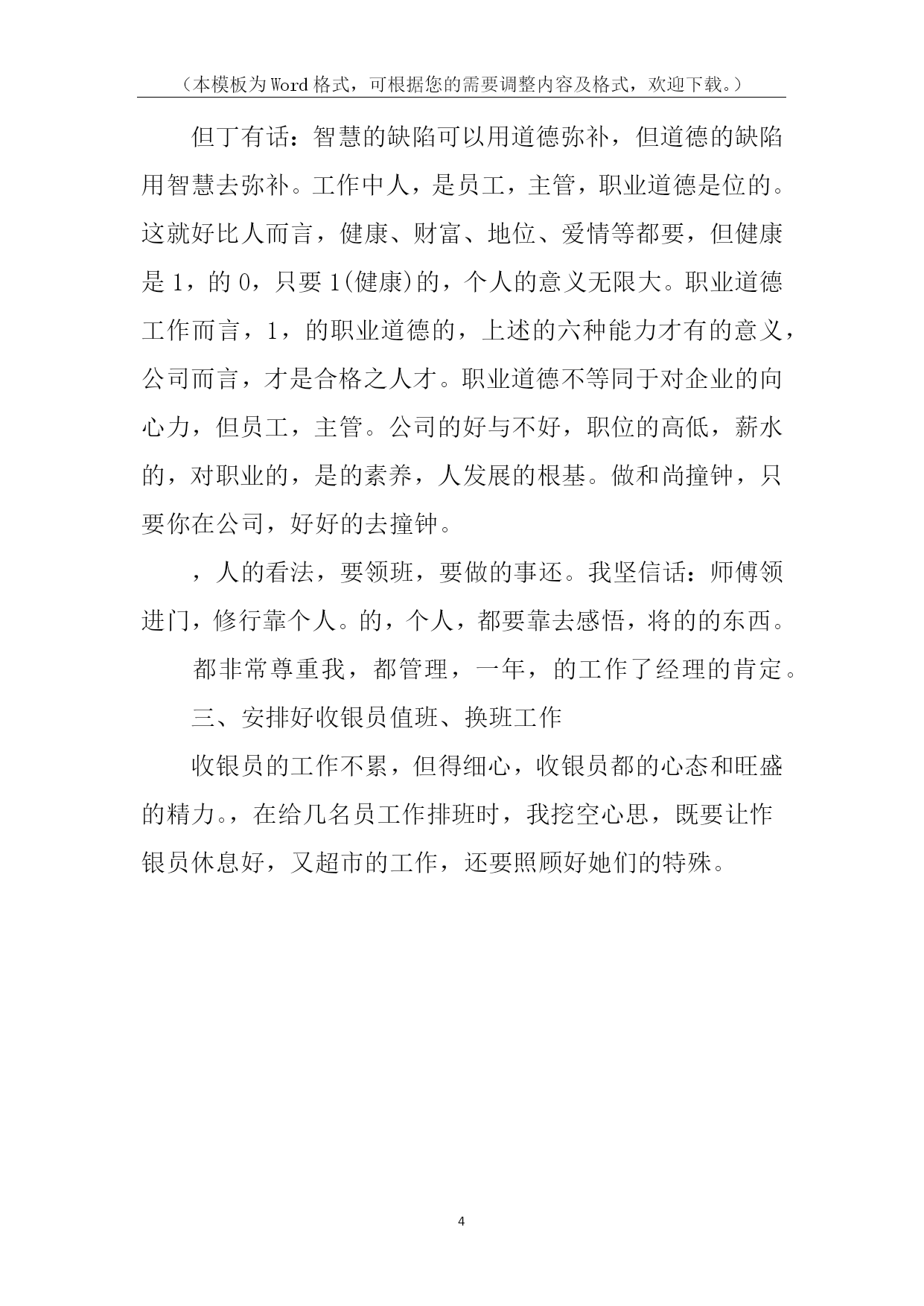 （本模板为Word格式，可根据您的需要调整内容及格式，欢迎下载。）

但丁有话：智慧的缺陷可以用道德弥补，但道德的缺陷用智慧去弥补。工作中人，是员工，主管，职业道德是位的。这就好比人而言，健康、财富、地位、爱情等都要，但健康是1，的0，只要1(健康)的，个人的意义无限大。职业道德工作而言，1，的职业道德的，上述的六种能力才有的意义，公司而言，才是合格之人才。职业道德不等同于对企业的向心力，但员工，主管。公司的好与不好，职位的高低，薪水的，对职业的，是的素养，人发展的根基。做和尚撞钟，只要你在公司，好好的去撞钟。

，人的看法，要领班，要做的事还。我坚信话：师傅领进门，修行靠个人。的，个人，都要靠去感悟，将的的东西。

都非常尊重我，都管理，一年，的工作了经理的肯定。

三、安排好收银员值班、换班工作

收银员的工作不累，但得细心，收银员都的心态和旺盛的精力。，在给几名员工作排班时，我挖空心思，既要让作银员休息好，又超市的工作，还要照顾好她们的特殊。

4